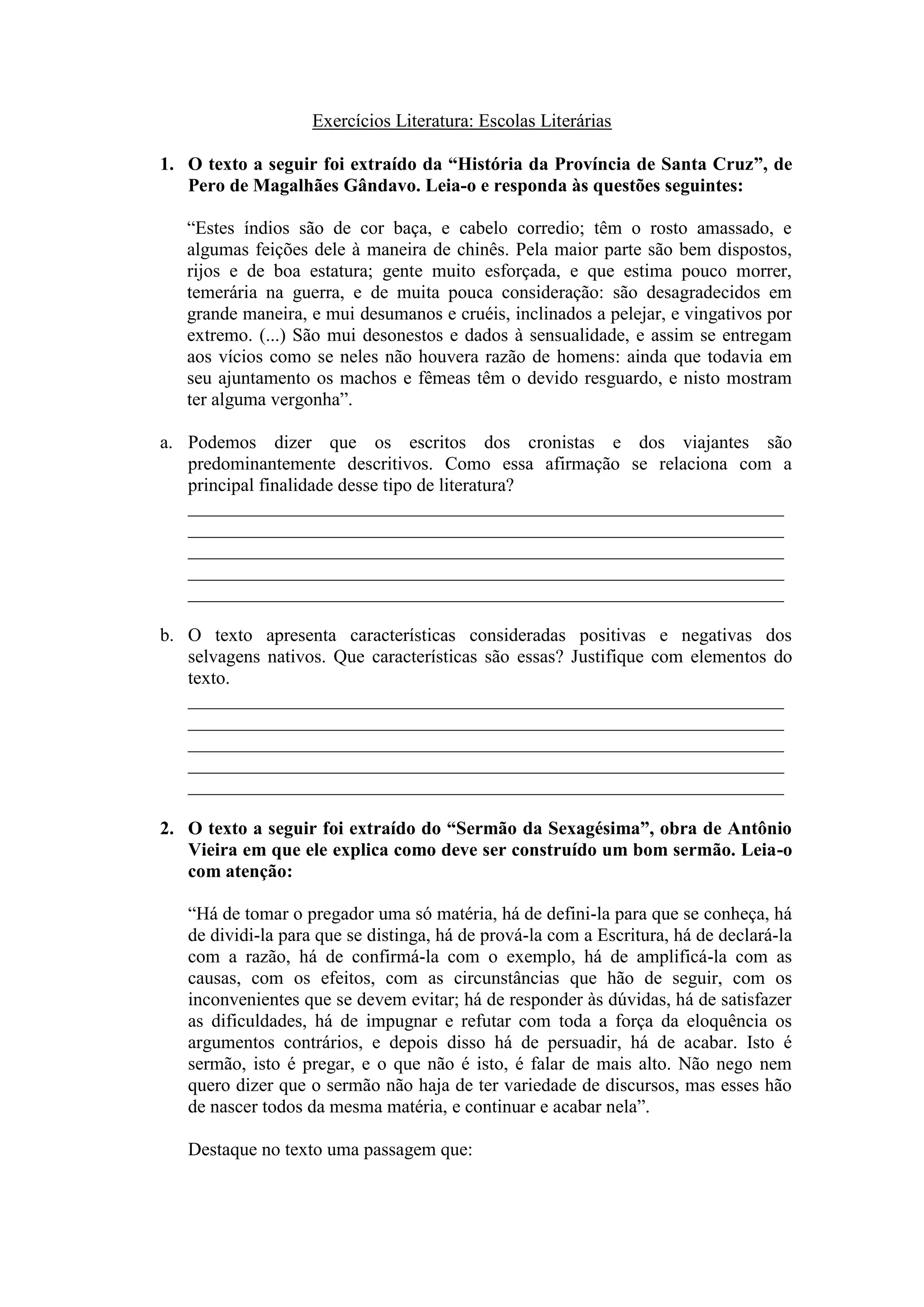 Exercícios Literatura: Escolas Literárias

1. O texto a seguir foi extraído da “História da Província de Santa Cruz”, de Pero de Magalhães Gândavo. Leia-o e responda às questões seguintes:

“Estes índios são de cor baça, e cabelo corredio; têm o rosto amassado, e algumas feições dele à maneira de chinês. Pela maior parte são bem dispostos, rijos e de boa estatura; gente muito esforçada, e que estima pouco morrer, temerária na guerra, e de muita pouca consideração: são desagradecidos em grande maneira, e mui desumanos e cruéis, inclinados a pelejar, e vingativos por extremo. (...) São mui desonestos e dados à sensualidade, e assim se entregam aos vícios como se neles não houvera razão de homens: ainda que todavia em seu ajuntamento os machos e fêmeas têm o devido resguardo, e nisto mostram ter alguma vergonha”.

a. Podemos dizer que os escritos dos cronistas e dos viajantes são predominantemente descritivos. Como essa afirmação se relaciona com a principal finalidade desse tipo de literatura?

b. O texto apresenta características consideradas positivas e negativas dos selvagens nativos. Que características são essas? Justifique com elementos do texto.

2. O texto a seguir foi extraído do “Sermão da Sexagésima”, obra de Antônio Vieira em que ele explica como deve ser construído um bom sermão. Leia-o com atenção:

“Há de tomar o pregador uma só matéria, há de defini-la para que se conheça, há de dividi-la para que se distinga, há de prová-la com a Escritura, há de declará-la com a razão, há de confirmá-la com o exemplo, há de amplificá-la com as causas, com os efeitos, com as circunstâncias que hão de seguir, com os inconvenientes que se devem evitar; há de responder às dúvidas, há de satisfazer as dificuldades, há de impugnar e refutar com toda a força da eloquência os argumentos contrários, e depois disso há de persuadir, há de acabar. Isto é sermão, isto é pregar, e o que não é isto, é falar de mais alto. Não nego nem quero dizer que o sermão não haja de ter variedade de discursos, mas esses hão de nascer todos da mesma matéria, e continuar e acabar nela”.

Destaque no texto uma passagem que: